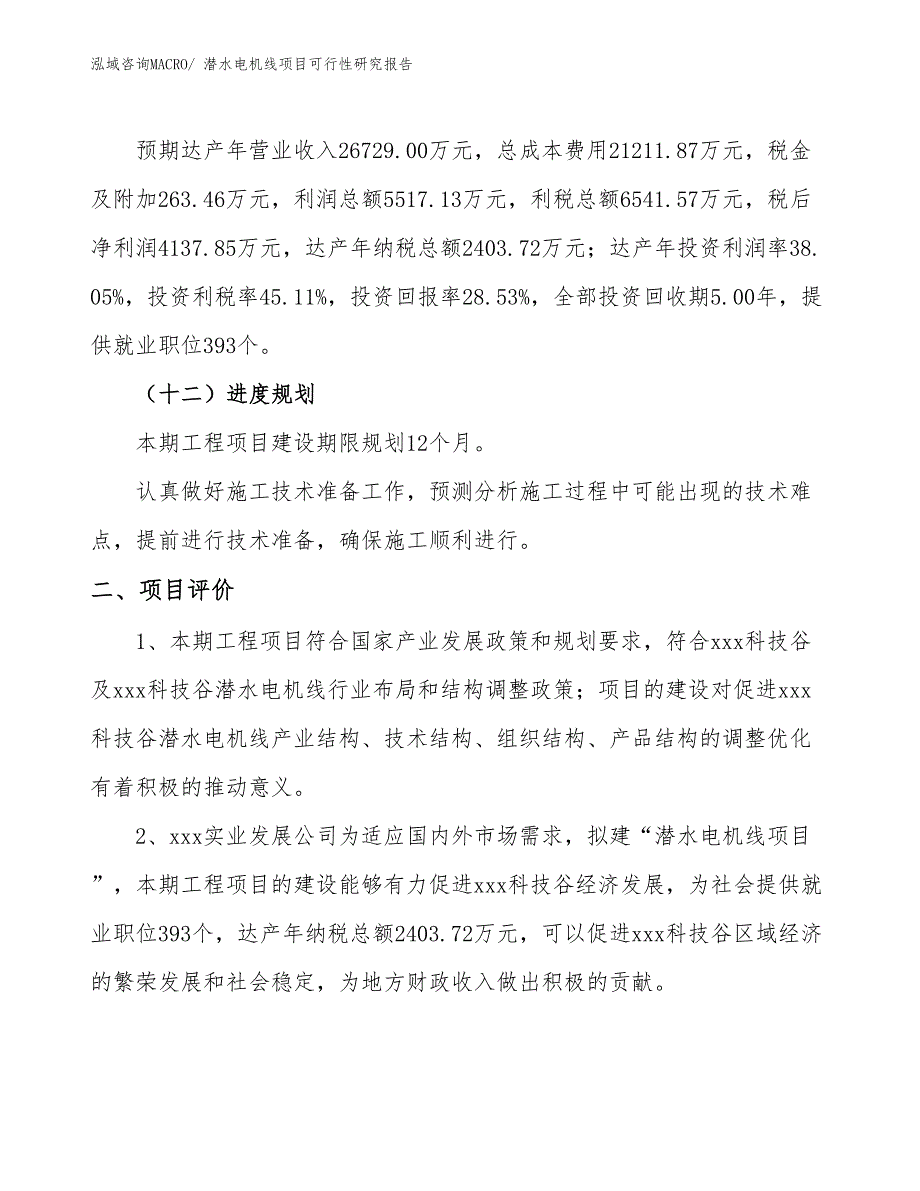 泓域咨询MACRO/ 潜水电机线项目可行性研究报告

预期达产年营业收入26729.00万元，总成本费用21211.87万元，税金及附加263.46万元，利润总额5517.13万元，利税总额6541.57万元，税后净利润4137.85万元，达产年纳税总额2403.72万元；达产年投资利润率38.05%，投资利税率45.11%，投资回报率28.53%，全部投资回收期5.00年，提供就业职位393个。

（十二）进度规划

本期工程项目建设期限规划12个月。

认真做好施工技术准备工作，预测分析施工过程中可能出现的技术难点，提前进行技术准备，确保施工顺利进行。

二、项目评价

1、本期工程项目符合国家产业发展政策和规划要求，符合xxx科技谷及xxx科技谷潜水电机线行业布局和结构调整政策；项目的建设对促进xxx科技谷潜水电机线产业结构、技术结构、组织结构、产品结构的调整优化有着积极的推动意义。

2、xxx实业发展公司为适应国内外市场需求，拟建“潜水电机线项目”，本期工程项目的建设能够有力促进xxx科技谷经济发展，为社会提供就业职位393个，达产年纳税总额2403.72万元，可以促进xxx科技谷区域经济的繁荣发展和社会稳定，为地方财政收入做出积极的贡献。